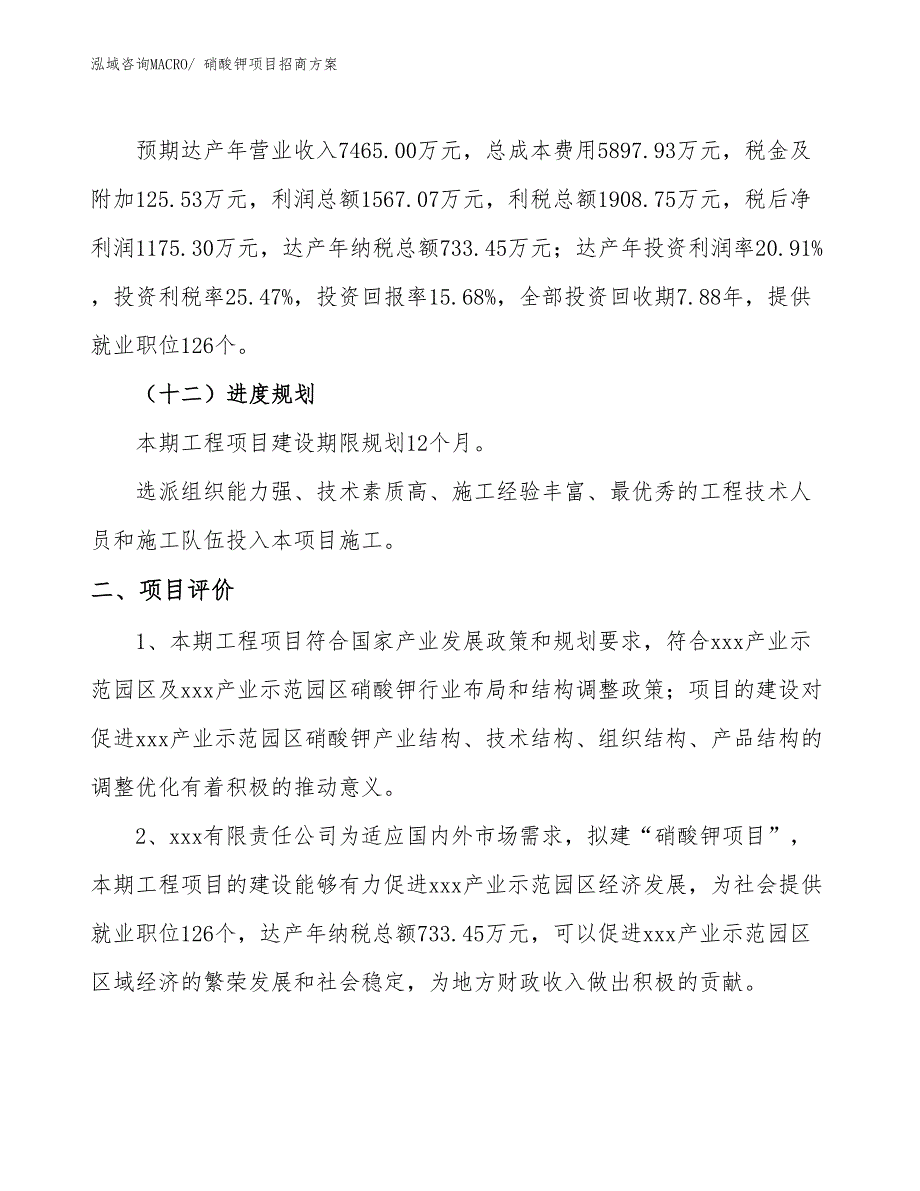 泓域咨询MACRO/ 硝酸钾项目招商方案

预期达产年营业收入7465.00万元，总成本费用5897.93万元，税金及附加125.53万元，利润总额1567.07万元，利税总额1908.75万元，税后净利润1175.30万元，达产年纳税总额733.45万元；达产年投资利润率20.91%，投资利税率25.47%，投资回报率15.68%，全部投资回收期7.88年，提供就业职位126个。

（十二）进度规划

本期工程项目建设期限规划12个月。

选派组织能力强、技术素质高、施工经验丰富、最优秀的工程技术人员和施工队伍投入本项目施工。

二、项目评价

1、本期工程项目符合国家产业发展政策和规划要求，符合xxx产业示范园区及xxx产业示范园区硝酸钾行业布局和结构调整政策；项目的建设对促进xxx产业示范园区硝酸钾产业结构、技术结构、组织结构、产品结构的调整优化有着积极的推动意义。

2、xxx有限责任公司为适应国内外市场需求，拟建“硝酸钾项目”，本期工程项目的建设能够有力促进xxx产业示范园区经济发展，为社会提供就业职位126个，达产年纳税总额733.45万元，可以促进xxx产业示范园区区域经济的繁荣发展和社会稳定，为地方财政收入做出积极的贡献。